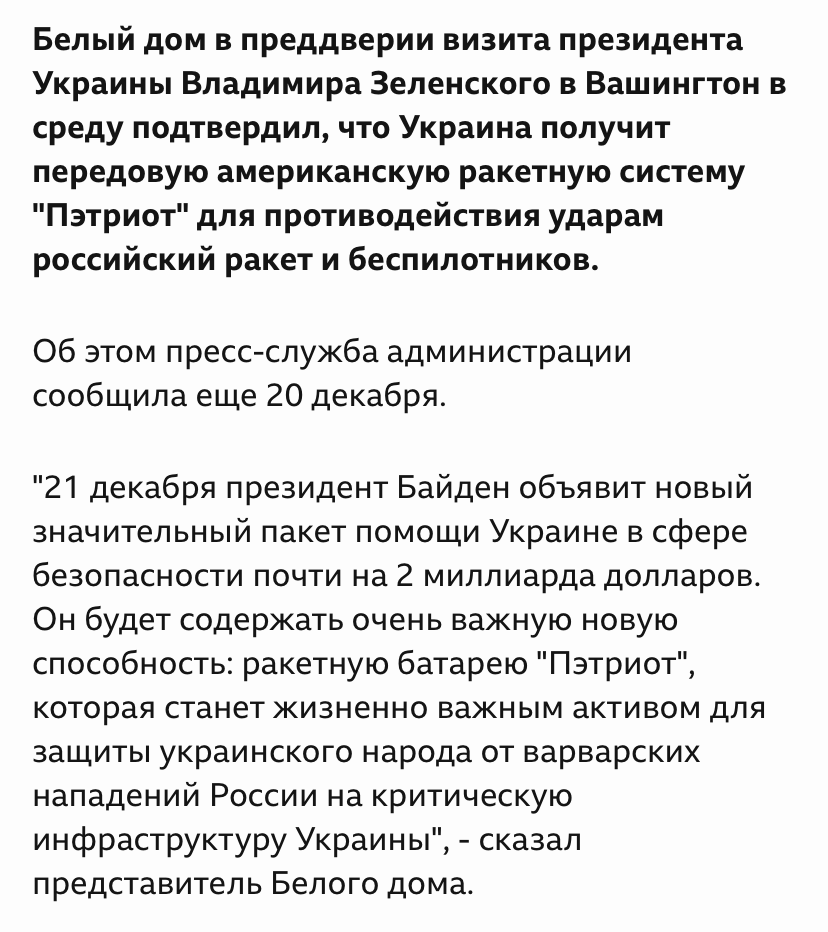 Белый дом в преддверии визита президента Украины Владимира Зеленского в Вашингтон в среду подтвердил, что Украина получит передовую американскую ракетную систему "Пэтриот" для противодействия ударам российский ракет и беспилотников.

Об этом пресс-служба администрации сообщила еще 20 декабря.

"21 декабря президент Байден объявит новый значительный пакет помощи Украине в сфере безопасности почти на 2 миллиарда долларов. Он будет содержать очень важную новую способность: ракетную батарею "Пэтриот", которая станет жизненно важным активом для защиты украинского народа от варварских нападений России на критическую инфраструктуру Украины", - сказал представитель Белого дома.